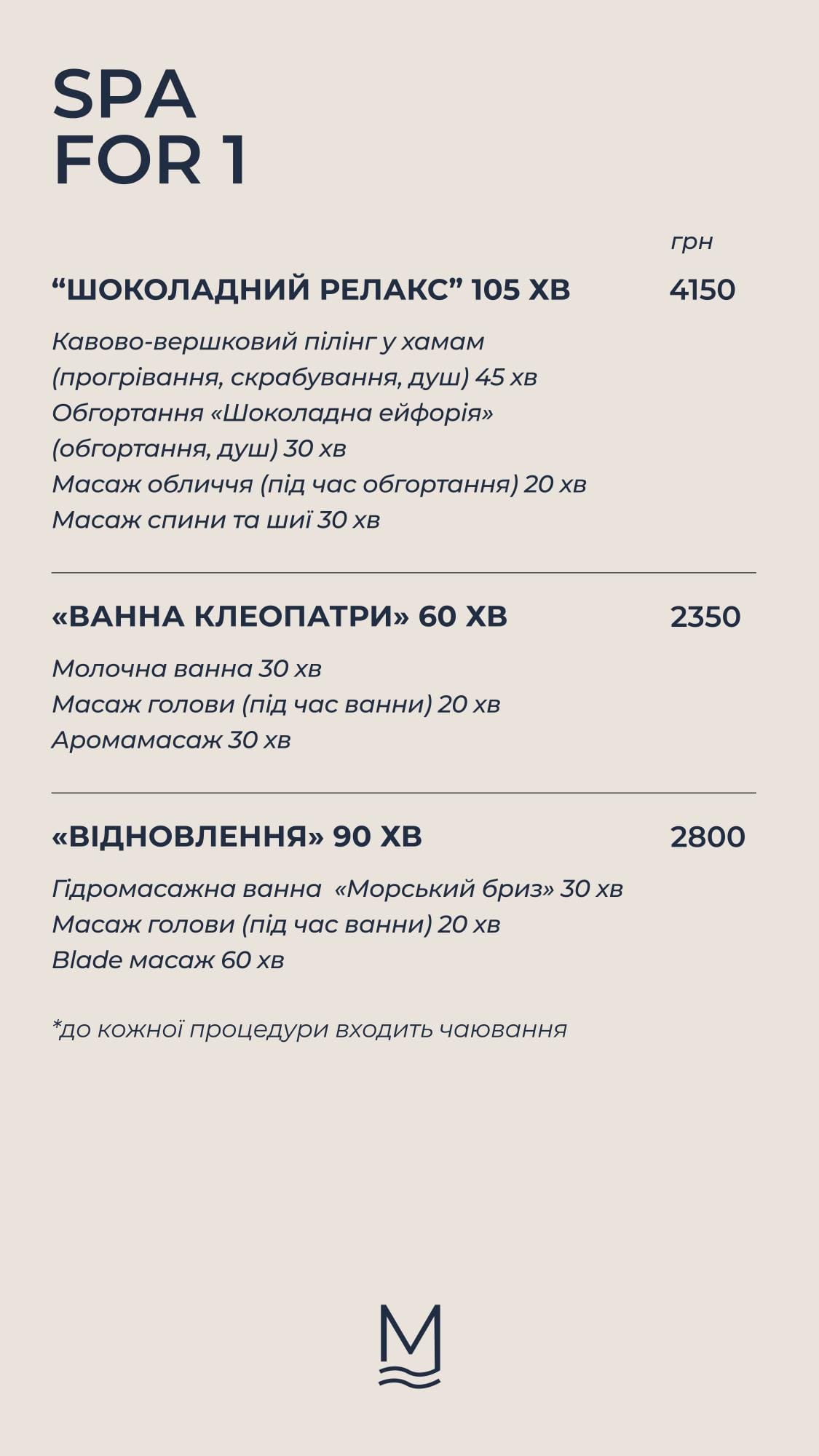 SPA
FOR 1

грн

“ШОКОЛАДНИЙ РЕЛАКС” 105 ХВ 4150

Кавово-вершковий пілінг у хамам
(прогрівання, скрабування, душ) 45 хв
Обгортання «Шоколадна ейфорія»
(обгортання, душ) 30 хв
Масаж обличчя (під час обгортання) 20 хв
Масаж спини та шиї 30 хв

«ВАННА КЛЕОПАТРИ» 60 ХВ 2350

Молочна ванна 30 хв
Масаж голови (під час ванни) 20 хв
Аромамасаж 30 хв

«ВІДНОВЛЕННЯ» 90 ХВ 2800

Гідромасажна ванна «Морський бриз» 30 хв
Масаж голови (під час ванни) 20 хв
Blade масаж 60 хв

*до кожної процедури входить чаювання

M